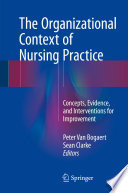 The Organizational Context of Nursing Practice

Concepts, Evidence, and Interventions for Improvement

Peter Van Bogaert
Sean Clarke
Editors

Springer